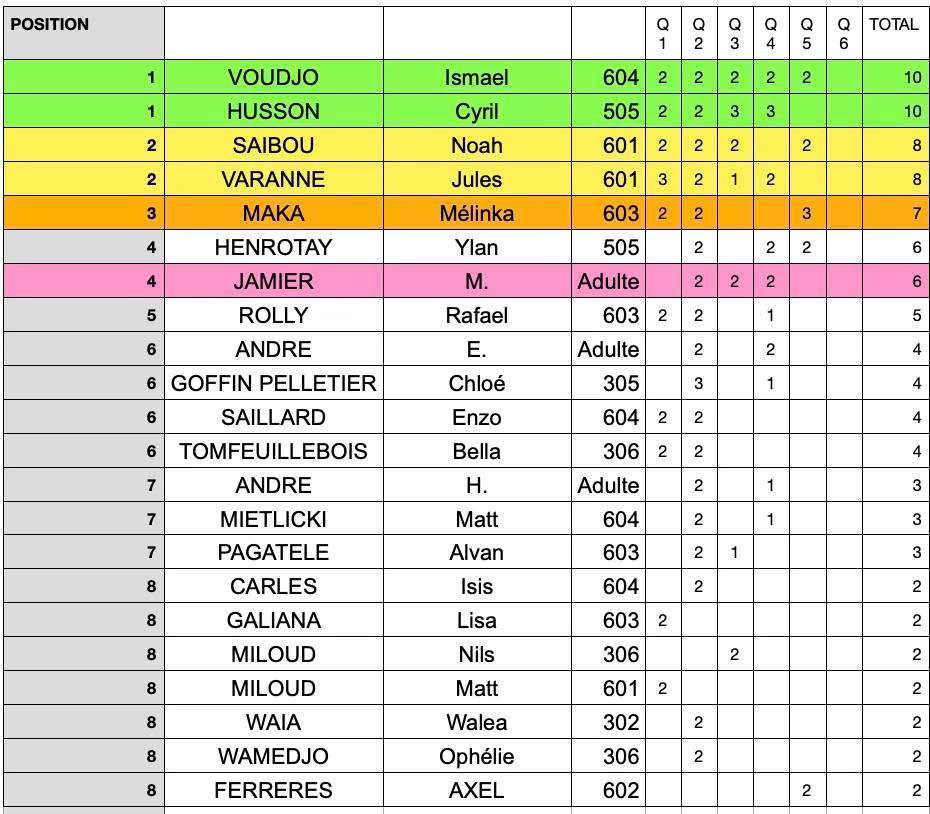 | POSITION | | | | Q 1 | Q 2 | Q 3 | Q 4 | Q 5 | Q 6 | TOTAL |
|---|---|---|---|---|---|---|---|---|---|---|
| 1 | VOUDJO | Ismael | 604 | 2 | 2 | 2 | 2 | 2 | | 10 |
| 1 | HUSSON | Cyril | 505 | 2 | 2 | 3 | 3 | | | 10 |
| 2 | SAIBOU | Noah | 601 | 2 | 2 | 2 | | 2 | | 8 |
| 2 | VARANNE | Jules | 601 | 3 | 2 | 1 | 2 | | | 8 |
| 3 | MAKA | Mélinka | 603 | 2 | 2 | | | 3 | | 7 |
| 4 | HENROTAY | Ylan | 505 | | 2 | | 2 | 2 | | 6 |
| 4 | JAMIER | M. | Adulte | | 2 | 2 | 2 | | | 6 |
| 5 | ROLLY | Rafael | 603 | 2 | 2 | | 1 | | | 5 |
| 6 | ANDRE | E. | Adulte | | 2 | | 2 | | | 4 |
| 6 | GOFFIN PELLETIER | Chloé | 305 | | 3 | | 1 | | | 4 |
| 6 | SAILLARD | Enzo | 604 | 2 | 2 | | | | | 4 |
| 6 | TOMFEUILLEBOIS | Bella | 306 | 2 | 2 | | | | | 4 |
| 7 | ANDRE | H. | Adulte | | 2 | | 1 | | | 3 |
| 7 | MIETLICKI | Matt | 604 | | 2 | | 1 | | | 3 |
| 7 | PAGATELE | Alvan | 603 | | 2 | 1 | | | | 3 |
| 8 | CARLES | Isis | 604 | | 2 | | | | | 2 |
| 8 | GALIANA | Lisa | 603 | 2 | | | | | | 2 |
| 8 | MILOUD | Nils | 306 | | | 2 | | | | 2 |
| 8 | MILOUD | Matt | 601 | 2 | | | | | | 2 |
| 8 | WAIA | Walea | 302 | | 2 | | | | | 2 |
| 8 | WAMEDJO | Ophélie | 306 | | 2 | | | | | 2 |
| 8 | FERRERES | AXEL | 602 | | | | | 2 | | 2 |